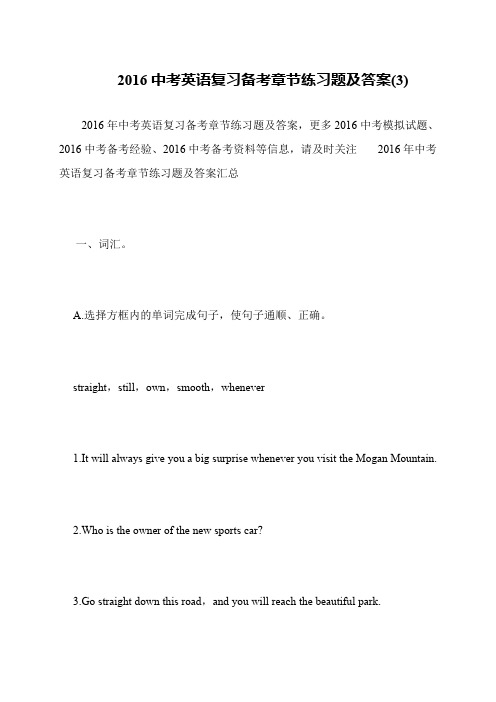 2016 中考英语复习备考章节练习题及答案(3)

2016 年中考英语复习备考章节练习题及答案，更多 2016 中考模拟试题、2016 中考备考经验、2016 中考备考资料等信息，请及时关注 2016 年中考英语复习备考章节练习题及答案汇总

一、词汇。

A.选择方框内的单词完成句子，使句子通顺、正确。

straight，still，own，smooth，whenever

1.It will always give you a big surprise whenever you visit the Mogan Mountain.

2.Who is the owner of the new sports car?

3.Go straight down this road，and you will reach the beautiful park.